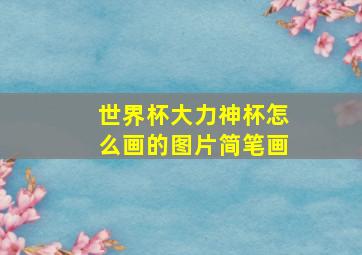 世界杯大力神杯怎么画的图片简笔画